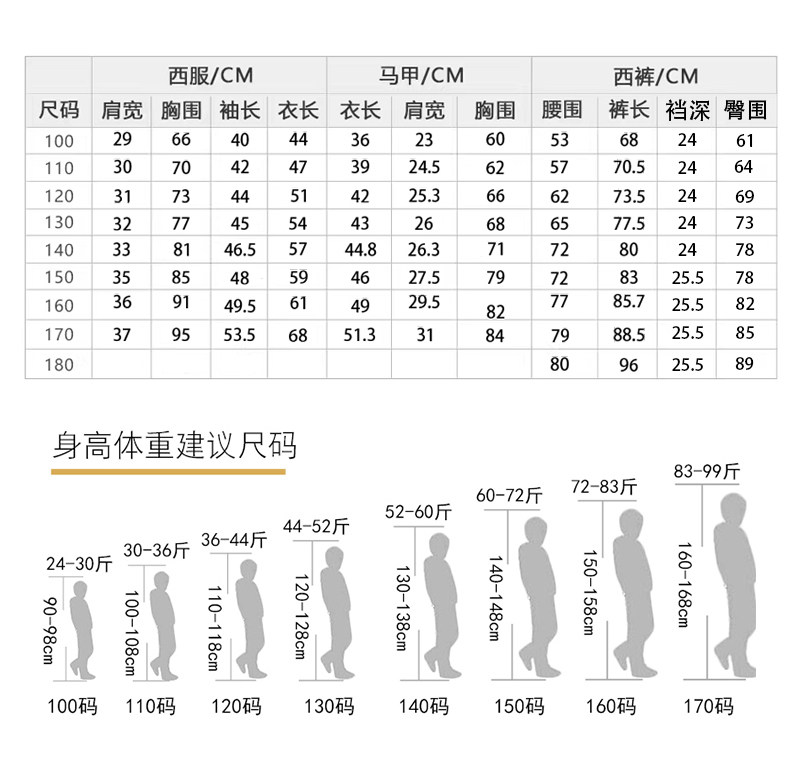 | | 西服/CM | | | | 马甲/CM | | | 西裤/CM | | | |
|---|---|---|---|---|---|---|---|---|---|---|---|
| 尺码 | 肩宽 | 胸围 | 袖长 | 衣长 | 衣长 | 肩宽 | 胸围 | 腰围 | 裤长 | 裆深 | 臀围 |
| 100 | 29 | 66 | 40 | 44 | 36 | 23 | 60 | 53 | 68 | 24 | 61 |
| 110 | 30 | 70 | 42 | 47 | 39 | 24.5 | 62 | 57 | 70.5 | 24 | 64 |
| 120 | 31 | 73 | 44 | 51 | 42 | 25.3 | 66 | 62 | 73.5 | 24 | 69 |
| 130 | 32 | 77 | 45 | 54 | 43 | 26 | 68 | 65 | 77.5 | 24 | 73 |
| 140 | 33 | 81 | 46.5 | 57 | 44.8 | 26.3 | 71 | 72 | 80 | 24 | 78 |
| 150 | 35 | 85 | 48 | 59 | 46 | 27.5 | 79 | 72 | 83 | 25.5 | 78 |
| 160 | 36 | 91 | 49.5 | 61 | 49 | 29.5 | 82 | 77 | 85.7 | 25.5 | 82 |
| 170 | 37 | 95 | 53.5 | 68 | 51.3 | 31 | 84 | 79 | 88.5 | 25.5 | 85 |
| 180 | | | | | | | | 80 | 96 | 25.5 | 89 |

身高体重建议尺码

24-30斤
90-98cm
100码

30-36斤
100-108cm
110码

36-44斤
110-118cm
120码

44-52斤
120-128cm
130码

52-60斤
130-138cm
140码

60-72斤
140-148cm
150码

72-83斤
150-158cm
160码

83-99斤
160-168cm
170码